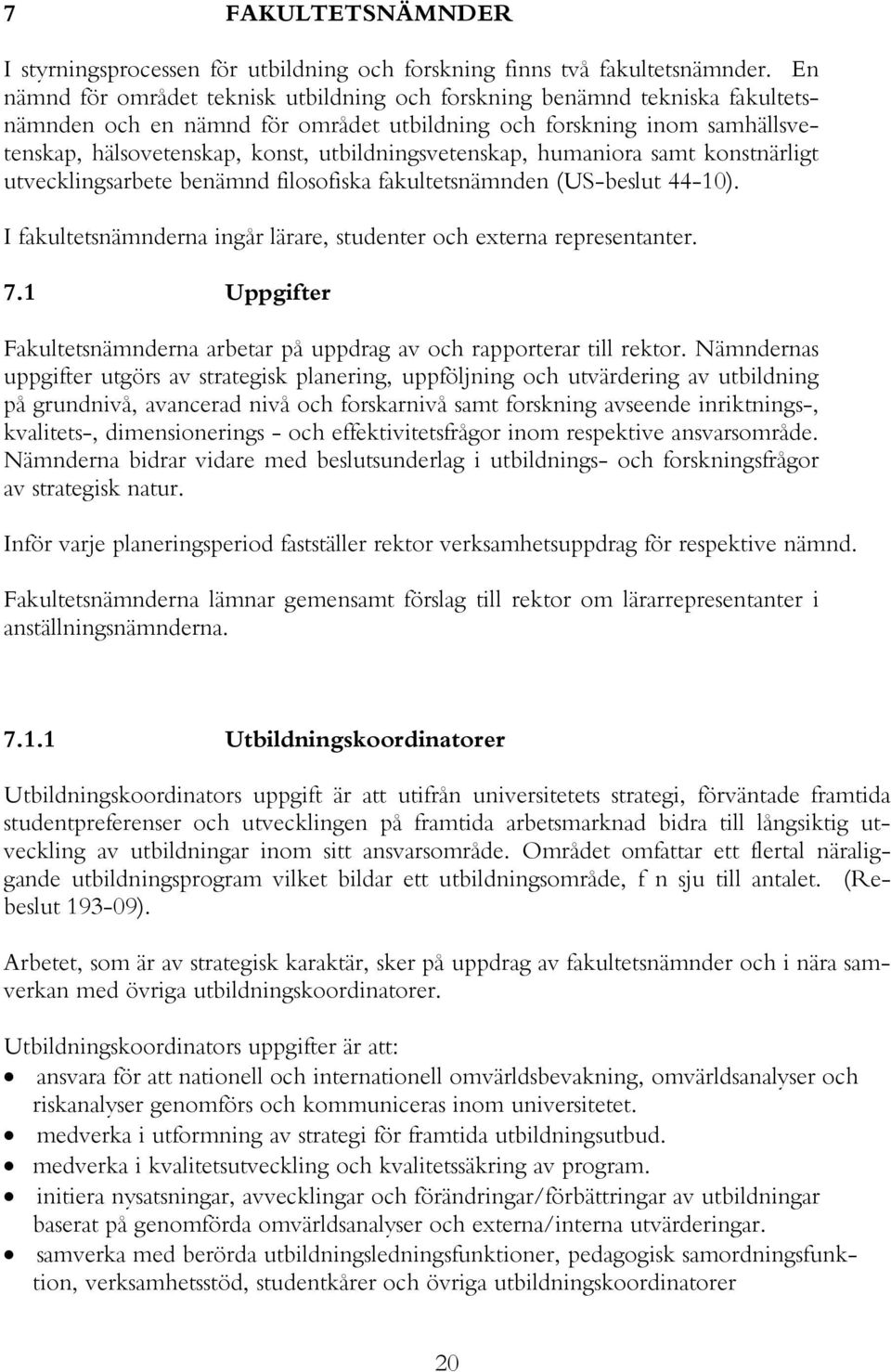 7 FAKULTETSNÄMNDER

I styrningsprocessen för utbildning och forskning finns två fakultetsnämnder. En nämnd för området teknisk utbildning och forskning benämnd tekniska fakultetsnämnden och en nämnd för området utbildning och forskning inom samhällsvetenskap, hälsovetenskap, konst, utbildningsvetenskap, humaniora samt konstnärligt utvecklingsarbete benämnd filosofiska fakultetsnämnden (US-beslut 44-10).

I fakultetsnämnderna ingår lärare, studenter och externa representanter.

7.1 Uppgifter

Fakultetsnämnderna arbetar på uppdrag av och rapporterar till rektor. Nämndernas uppgifter utgörs av strategisk planering, uppföljning och utvärdering av utbildning på grundnivå, avancerad nivå och forskarnivå samt forskning avseende inriktnings-, kvalitets-, dimensionerings - och effektivitetsfrågor inom respektive ansvarsområde. Nämnderna bidrar vidare med beslutsunderlag i utbildnings- och forskningsfrågor av strategisk natur.

Inför varje planeringsperiod fastställer rektor verksamhetsuppdrag för respektive nämnd.

Fakultetsnämnderna lämnar gemensamt förslag till rektor om lärarrepresentanter i anställningsnämnderna.

7.1.1 Utbildningskoordinatorer

Utbildningskoordinators uppgift är att utifrån universitetets strategi, förväntade framtida studentpreferenser och utvecklingen på framtida arbetsmarknad bidra till långsiktig utveckling av utbildningar inom sitt ansvarsområde. Området omfattar ett flertal näraliggande utbildningsprogram vilket bildar ett utbildningsområde, f n sju till antalet. (Rebeslut 193-09).

Arbetet, som är av strategisk karaktär, sker på uppdrag av fakultetsnämnder och i nära samverkan med övriga utbildningskoordinatorer.

Utbildningskoordinators uppgifter är att:
• ansvara för att nationell och internationell omvärldsbevakning, omvärldsanalyser och riskanalyser genomförs och kommuniceras inom universitetet.
• medverka i utformning av strategi för framtida utbildningsutbud.
• medverka i kvalitetsutveckling och kvalitetssäkring av program.
• initiera nysatsningar, avvecklingar och förändringar/förbättringar av utbildningar baserat på genomförda omvärldsanalyser och externa/interna utvärderingar.
• samverka med berörda utbildningsledningsfunktioner, pedagogisk samordningsfunktion, verksamhetsstöd, studentkårer och övriga utbildningskoordinatorer

20